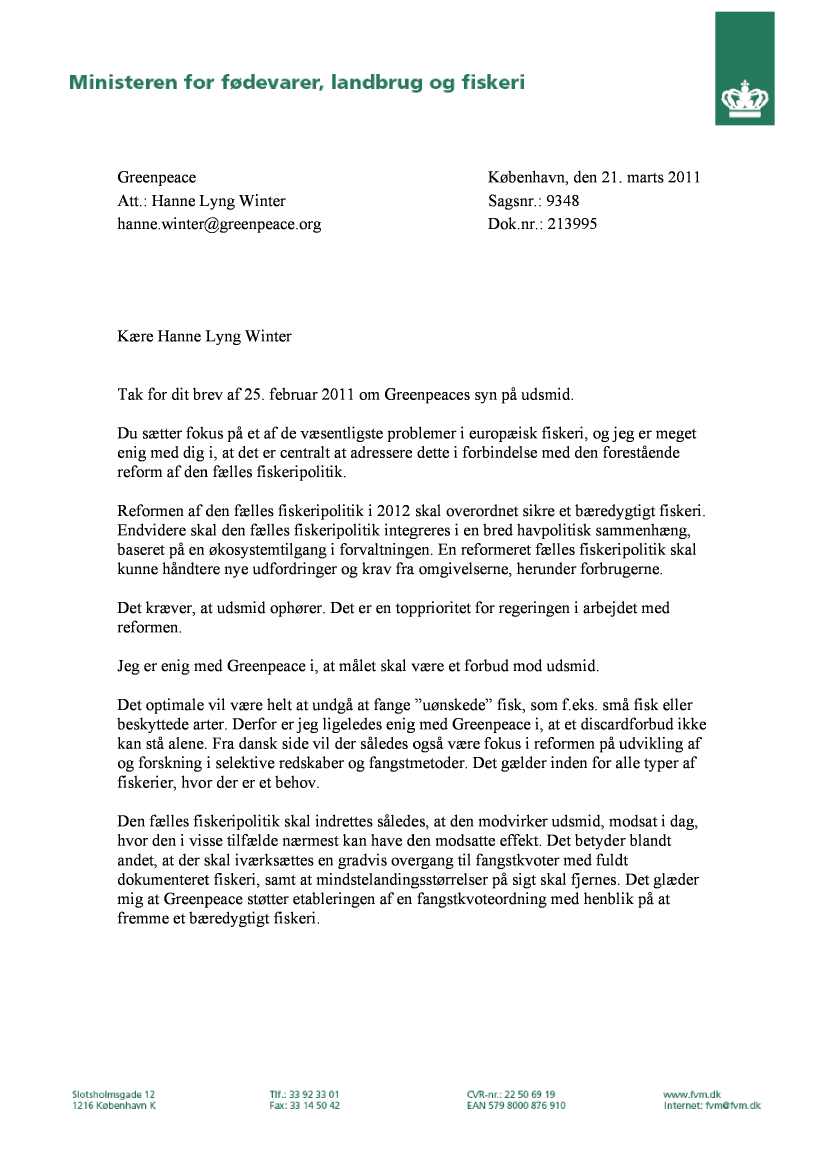 Ministeren for fødevarer, landbrug og fiskeri

Greenpeace
Att.: Hanne Lyng Winter
hanne.winter@greenpeace.org

København, den 21. marts 2011
Sagsnr.: 9348
Dok.nr.: 213995

Kære Hanne Lyng Winter

Tak for dit brev af 25. februar 2011 om Greenpeaces syn på udsmid.

Du sætter fokus på et af de væsentligste problemer i europæisk fiskeri, og jeg er meget enig med dig i, at det er centralt at adressere dette i forbindelse med den forestående reform af den fælles fiskeripolitik.

Reformen af den fælles fiskeripolitik i 2012 skal overordnet sikre et bæredygtigt fiskeri. Endvidere skal den fælles fiskeripolitik integreres i en bred havpolitisk sammenhæng, baseret på en økosystemtilgang i forvaltningen. En reformeret fælles fiskeripolitik skal kunne håndtere nye udfordringer og krav fra omgivelserne, herunder forbrugerne.

Det kræver, at udsmid ophører. Det er en topprioritet for regeringen i arbejdet med reformen.

Jeg er enig med Greenpeace i, at målet skal være et forbud mod udsmid.

Det optimale vil være helt at undgå at fange ”uønskede” fisk, som f.eks. små fisk eller beskyttede arter. Derfor er jeg ligeledes enig med Greenpeace i, at et discardforbud ikke kan stå alene. Fra dansk side vil der således også være fokus i reformen på udvikling af og forskning i selektive redskaber og fangstmetoder. Det gælder inden for alle typer af fiskerier, hvor der er et behov.

Den fælles fiskeripolitik skal indrettes således, at den modvirker udsmid, modsat i dag, hvor den i visse tilfælde nærmest kan have den modsatte effekt. Det betyder blandt andet, at der skal iværksættes en gradvis overgang til fangstkvoter med fuldt dokumenteret fiskeri, samt at mindstelandingsstørrelser på sigt skal fjernes. Det glæder mig at Greenpeace støtter etableringen af en fangstkvoteordning med henblik på at fremme et bæredygtigt fiskeri.

Slotsholmsgade 12
1216 København K

Tlf.: 33 92 33 01
Fax: 33 14 50 42

CVR-nr.: 22 50 69 19
EAN 579 8000 876 910

www.fvm.dk
Internet: fvm@fvm.dk